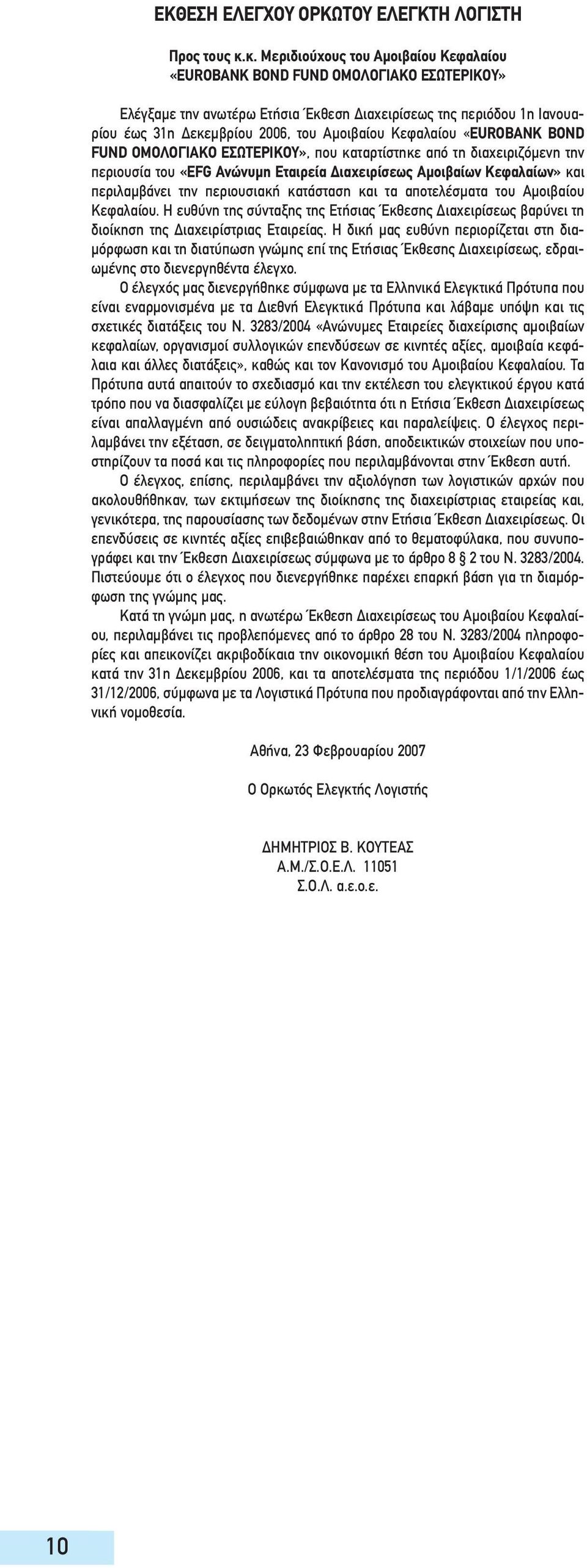 ΕΚΘΕΣΗ ΕΛΕΓΧΟΥ ΟΡΚΩΤΟΥ ΕΛΕΓΚΤΗ ΛΟΓΙΣΤΗ

Προς τους κ.κ. Μεριδιούχους του Αμοιβαίου Κεφαλαίου «EUROBANK BOND FUND ΟΜΟΛΟΓΙΑΚΟ ΕΣΩΤΕΡΙΚΟΥ»

Ελέγξαμε την ανωτέρω Ετήσια Έκθεση Διαχειρίσεως της περιόδου 1η Ιανουαρίου έως 31η Δεκεμβρίου 2006, του Αμοιβαίου Κεφαλαίου «EUROBANK BOND FUND ΟΜΟΛΟΓΙΑΚΟ ΕΣΩΤΕΡΙΚΟΥ», που καταρτίστηκε από τη διαχειριζόμενη την περιουσία του «EFG Ανώνυμη Εταιρεία Διαχειρίσεως Αμοιβαίων Κεφαλαίων» και περιλαμβάνει την περιουσιακή κατάσταση και τα αποτελέσματα του Αμοιβαίου Κεφαλαίου. Η ευθύνη της σύνταξης της Ετήσιας Έκθεσης Διαχειρίσεως βαρύνει τη διοίκηση της Διαχειρίστριας Εταιρείας. Η δική μας ευθύνη περιορίζεται στη διαμόρφωση και τη διατύπωση γνώμης επί της Ετήσιας Έκθεσης Διαχειρίσεως, εδραιωμένης στο διενεργηθέντα έλεγχο.

Ο έλεγχός μας διενεργήθηκε σύμφωνα με τα Ελληνικά Ελεγκτικά Πρότυπα που είναι εναρμονισμένα με τα Διεθνή Ελεγκτικά Πρότυπα και λάβαμε υπόψη και τις σχετικές διατάξεις του Ν. 3283/2004 «Ανώνυμες Εταιρείες διαχείρισης αμοιβαίων κεφαλαίων, οργανισμοί συλλογικών επενδύσεων σε κινητές αξίες, αμοιβαία κεφάλαια και άλλες διατάξεις», καθώς και τον Κανονισμό του Αμοιβαίου Κεφαλαίου. Τα Πρότυπα αυτά απαιτούν το σχεδιασμό και την εκτέλεση του ελεγκτικού έργου κατά τρόπο που να διασφαλίζει με εύλογη βεβαιότητα ότι η Ετήσια Έκθεση Διαχειρίσεως είναι απαλλαγμένη από ουσιώδεις ανακρίβειες και παραλείψεις. Ο έλεγχος περιλαμβάνει την εξέταση, σε δειγματοληπτική βάση, αποδεικτικών στοιχείων που υποστηρίζουν τα ποσά και τις πληροφορίες που περιλαμβάνονται στην Έκθεση αυτή.

Ο έλεγχος, επίσης, περιλαμβάνει την αξιολόγηση των λογιστικών αρχών που ακολουθήθηκαν, των εκτιμήσεων της διοίκησης της διαχειρίστριας εταιρείας και, γενικότερα, της παρουσίασης των δεδομένων στην Ετήσια Έκθεση Διαχειρίσεως. Οι επενδύσεις σε κινητές αξίες επιβεβαιώθηκαν από το θεματοφύλακα, που συνυπογράφει και την Έκθεση Διαχειρίσεως σύμφωνα με το άρθρο 8 § 2 του Ν. 3283/2004. Πιστεύουμε ότι ο έλεγχος που διενεργήθηκε παρέχει επαρκή βάση για τη διαμόρφωση της γνώμης μας.

Κατά τη γνώμη μας, η ανωτέρω Έκθεση Διαχειρίσεως του Αμοιβαίου Κεφαλαίου, περιλαμβάνει τις προβλεπόμενες από το άρθρο 28 του Ν. 3283/2004 πληροφορίες και απεικονίζει ακριβοδίκαια την οικονομική θέση του Αμοιβαίου Κεφαλαίου κατά την 31η Δεκεμβρίου 2006, και τα αποτελέσματα της περιόδου 1/1/2006 έως 31/12/2006, σύμφωνα με τα Λογιστικά Πρότυπα που προδιαγράφονται από την Ελληνική νομοθεσία.

Αθήνα, 23 Φεβρουαρίου 2007

Ο Ορκωτός Ελεγκτής Λογιστής

ΔΗΜΗΤΡΙΟΣ Β. ΚΟΥΤΕΑΣ
Α.Μ./Σ.Ο.Ε.Λ. 11051
Σ.Ο.Λ. α.ε.ο.ε.

10